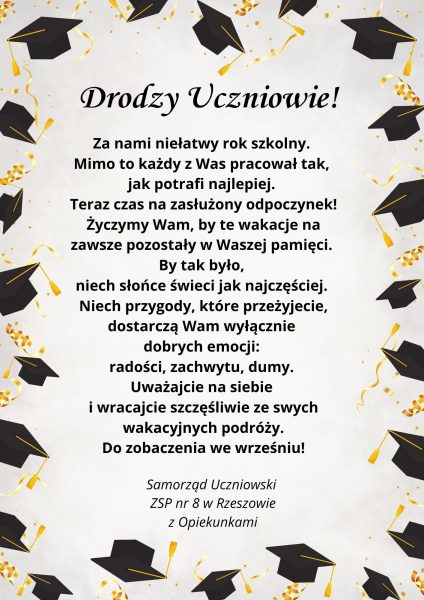 Drodzy Uczniowie!

Za nami niełatwy rok szkolny.
Mimo to każdy z Was pracował tak,
jak potrafi najlepiej.
Teraz czas na zasłużony odpoczynek!
Życzymy Wam, by te wakacje na
zawsze pozostały w Waszej pamięci.
By tak było,
niech słońce świeci jak najczęściej.
Niech przygody, które przeżyjecie,
dostarczą Wam wyłącznie
dobrych emocji:
radości, zachwytu, dumy.
Uważajcie na siebie
i wracajcie szczęśliwie ze swych
wakacyjnych podróży.
Do zobaczenia we wrześniu!

Samorząd Uczniowski
ZSP nr 8 w Rzeszowie
z Opiekunkami